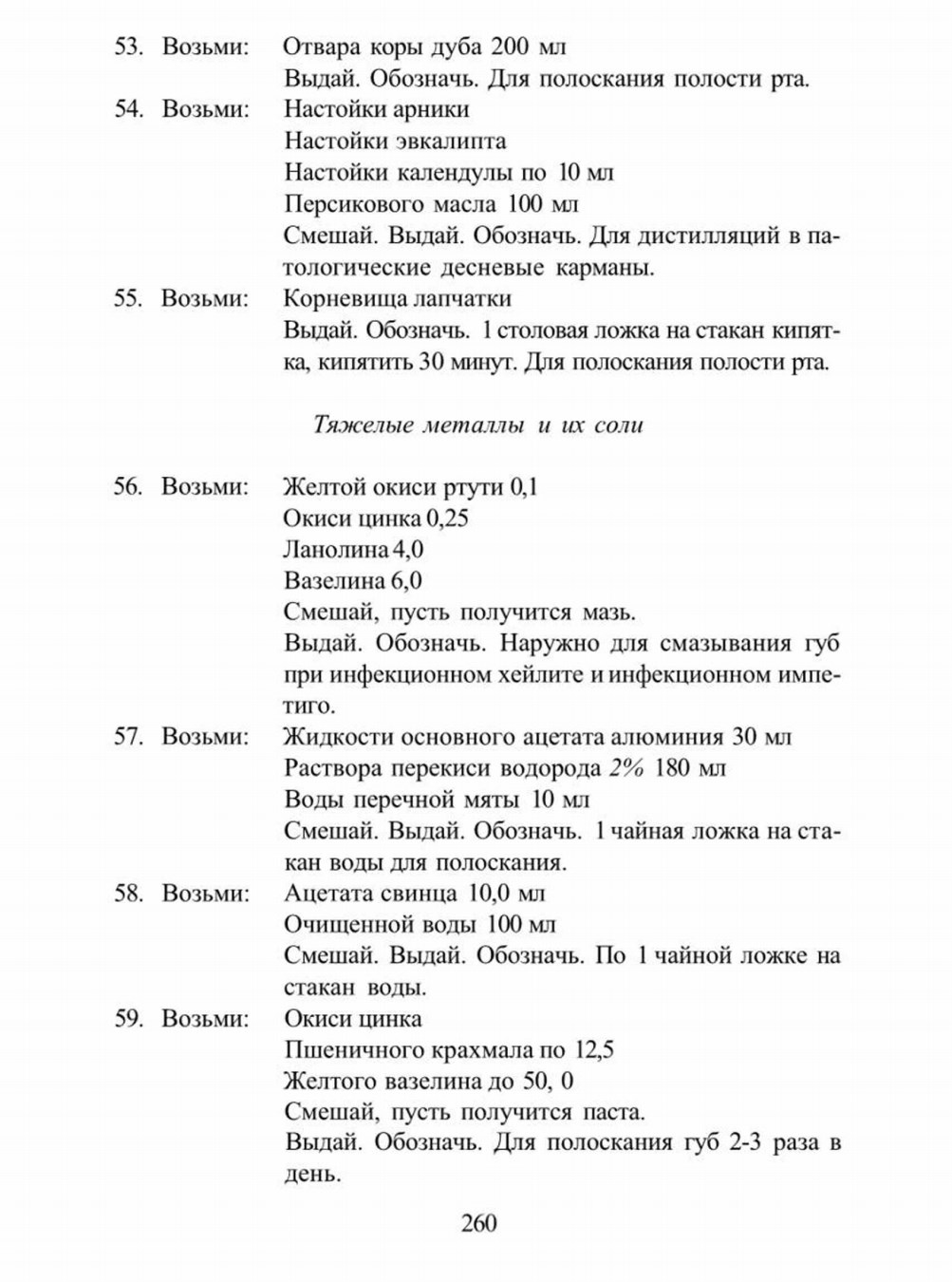 53. Возьми: Отвара коры дуба 200 мл
Выдай. Обозначь. Для полоскания полости рта.

54. Возьми: Настойки арники
Настойки эвкалипта
Настойки календулы по 10 мл
Персикового масла 100 мл
Смешай. Выдай. Обозначь. Для дистилляций в патологические десневые карманы.

55. Возьми: Корневища лапчатки
Выдай. Обозначь. 1 столовая ложка на стакан кипятка, кипятить 30 минут. Для полоскания полости рта.

Тяжелые металлы и их соли

56. Возьми: Желтой окиси ртути 0,1
Окиси цинка 0,25
Ланолина 4,0
Вазелина 6,0
Смешай, пусть получится мазь.
Выдай. Обозначь. Наружно для смазывания губ при инфекционном хейлите и инфекционном импетиго.

57. Возьми: Жидкости основного ацетата алюминия 30 мл
Раствора перекиси водорода 2% 180 мл
Воды перечной мяты 10 мл
Смешай. Выдай. Обозначь. 1 чайная ложка на стакан воды для полоскания.

58. Возьми: Ацетата свинца 10,0 мл
Очищенной воды 100 мл
Смешай. Выдай. Обозначь. По 1 чайной ложке на стакан воды.

59. Возьми: Окиси цинка
Пшеничного крахмала по 12,5
Желтого вазелина до 50, 0
Смешай, пусть получится паста.
Выдай. Обозначь. Для полоскания губ 2-3 раза в день.

260